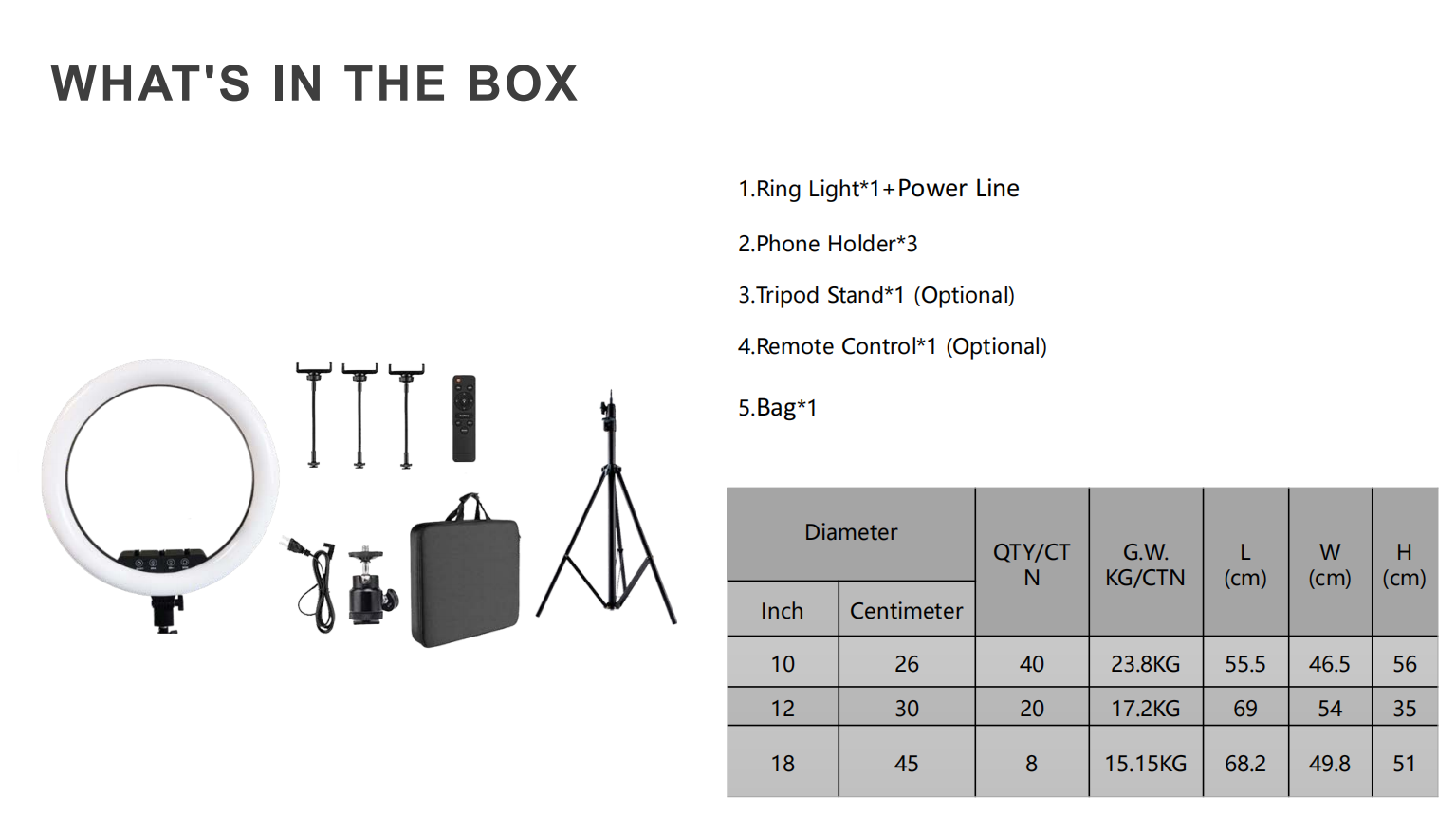 WHAT'S IN THE BOX

1.Ring Light*1+Power Line

2.Phone Holder*3

3.Tripod Stand*1 (Optional)

4.Remote Control*1 (Optional)

5.Bag*1

| Diameter | | QTY/CTN | G.W. KG/CTN | L (cm) | W (cm) | H (cm) |
|---|---|---|---|---|---|---|
| Inch | Centimeter | | | | | |
| 10 | 26 | 40 | 23.8KG | 55.5 | 46.5 | 56 |
| 12 | 30 | 20 | 17.2KG | 69 | 54 | 35 |
| 18 | 45 | 8 | 15.15KG | 68.2 | 49.8 | 51 |